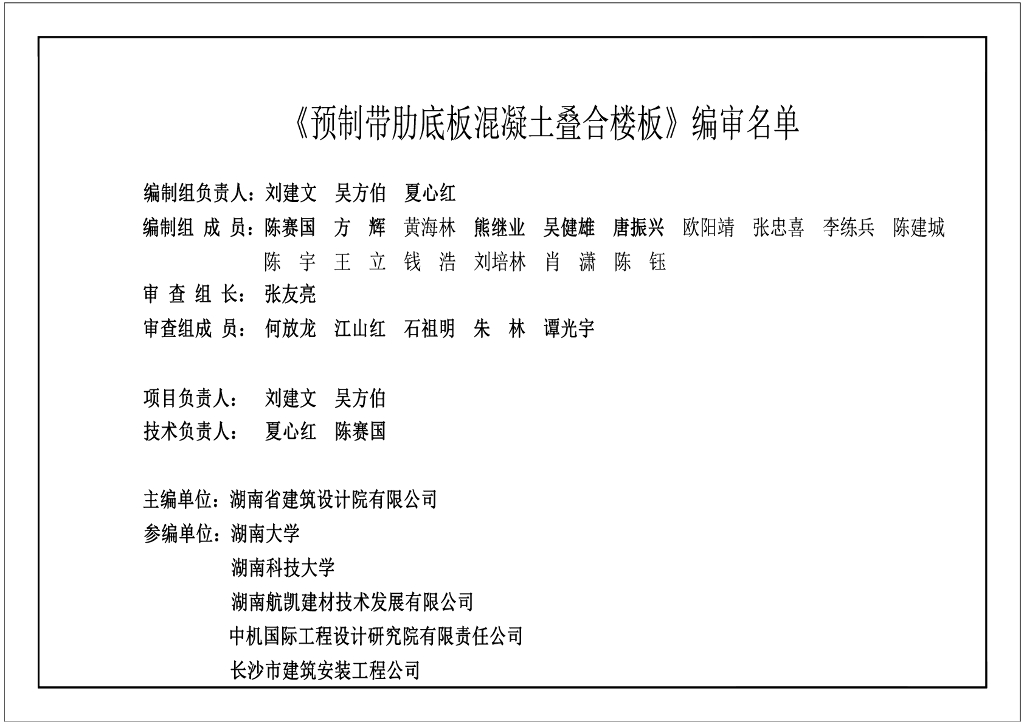 《预制带肋底板混凝土叠合楼板》编审名单

编制组负责人：刘建文　吴方伯　夏心红

编制组 成 员：陈赛国　方　辉　黄海林　熊继业　吴健雄　唐振兴　欧阳靖　张忠喜　李练兵　陈建城　陈　宇　王　立　钱　浩　刘培林　肖　潇　陈　钰

审 查 组 长：张友亮

审查组成 员：何放龙　江山红　石祖明　朱　林　谭光宇

项目负责人：刘建文　吴方伯

技术负责人：夏心红　陈赛国

主编单位：湖南省建筑设计院有限公司

参编单位：湖南大学
湖南科技大学
湖南航凯建材技术发展有限公司
中机国际工程设计研究院有限责任公司
长沙市建筑安装工程公司